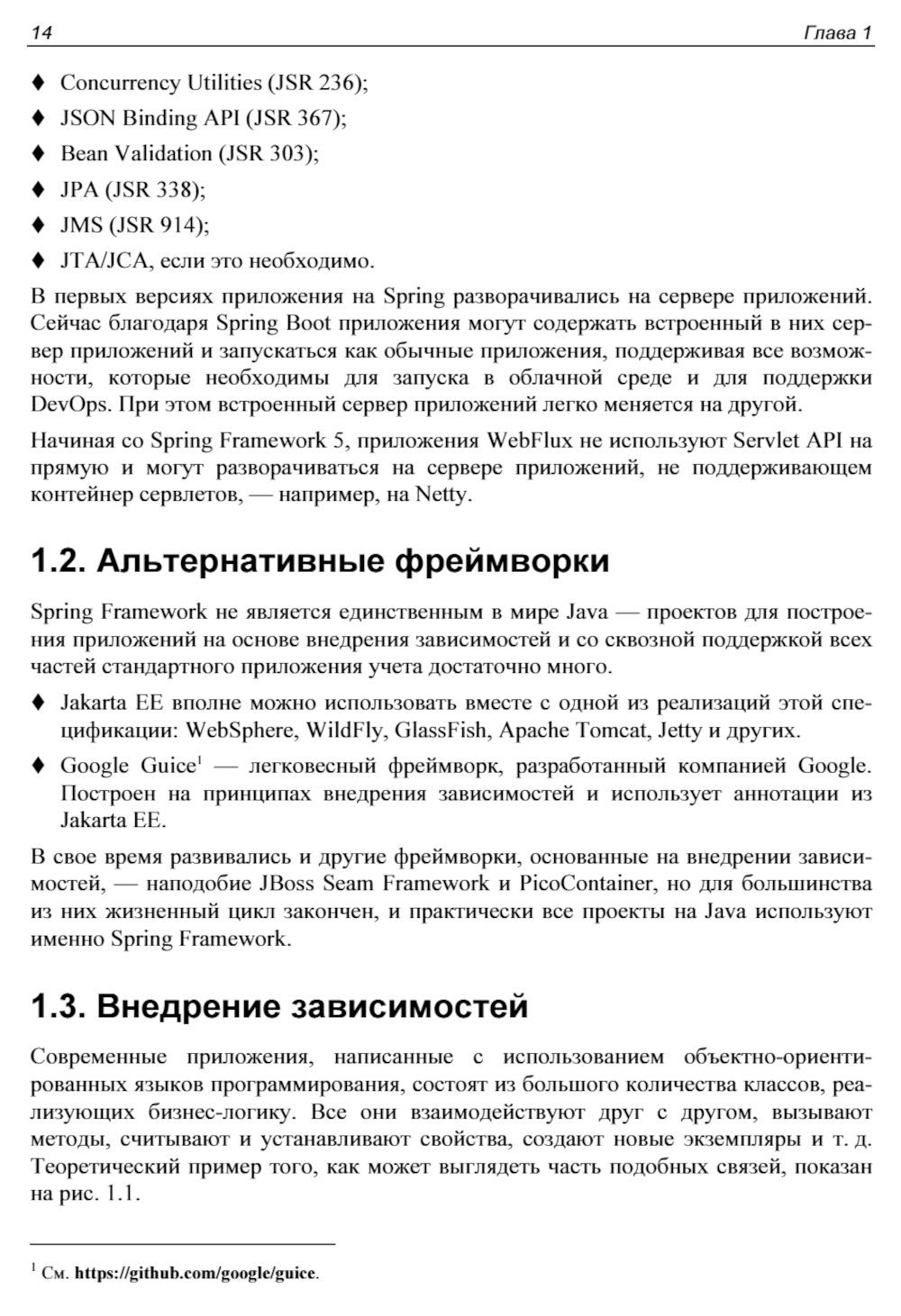 14 Глава 1

♦ Concurrency Utilities (JSR 236);
♦ JSON Binding API (JSR 367);
♦ Bean Validation (JSR 303);
♦ JPA (JSR 338);
♦ JMS (JSR 914);
♦ JTA/JCA, если это необходимо.

В первых версиях приложения на Spring разворачивались на сервере приложений. Сейчас благодаря Spring Boot приложения могут содержать встроенный в них сервер приложений и запускаться как обычные приложения, поддерживая все возможности, которые необходимы для запуска в облачной среде и для поддержки DevOps. При этом встроенный сервер приложений легко меняется на другой.

Начиная со Spring Framework 5, приложения WebFlux не используют Servlet API на прямую и могут разворачиваться на сервере приложений, не поддерживающем контейнер сервлетов, — например, на Netty.

1.2. Альтернативные фреймворки

Spring Framework не является единственным в мире Java — проектов для построения приложений на основе внедрения зависимостей и со сквозной поддержкой всех частей стандартного приложения учета достаточно много.

♦ Jakarta EE вполне можно использовать вместе с одной из реализаций этой спецификации: WebSphere, WildFly, GlassFish, Apache Tomcat, Jetty и других.

♦ Google Guice$^1$ — легковесный фреймворк, разработанный компанией Google. Построен на принципах внедрения зависимостей и использует аннотации из Jakarta EE.

В свое время развивались и другие фреймворки, основанные на внедрении зависимостей, — наподобие JBoss Seam Framework и PicoContainer, но для большинства из них жизненный цикл закончен, и практически все проекты на Java используют именно Spring Framework.

1.3. Внедрение зависимостей

Современные приложения, написанные с использованием объектно-ориентированных языков программирования, состоят из большого количества классов, реализующих бизнес-логику. Все они взаимодействуют друг с другом, вызывают методы, считывают и устанавливают свойства, создают новые экземпляры и т. д. Теоретический пример того, как может выглядеть часть подобных связей, показан на рис. 1.1.

$^1$ См. https://github.com/google/guice.